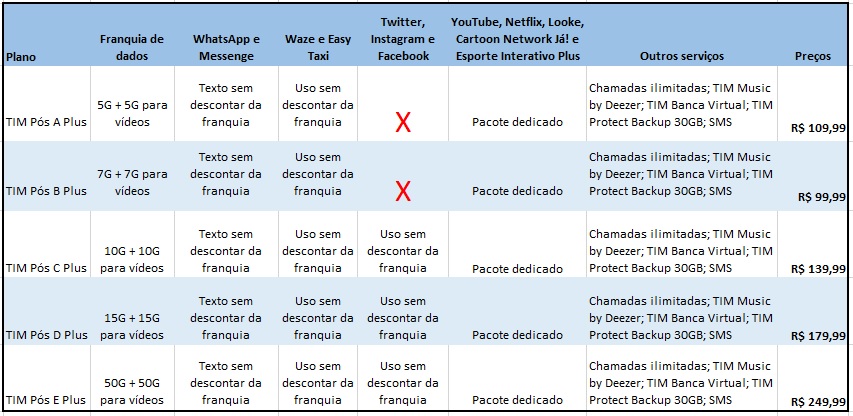 | Plano | Franquia de dados | WhatsApp e Messenge | Waze e Easy Taxi | Twitter, Instagram e Facebook | YouTube, Netflix, Looke, Cartoon Network Já! e Esporte Interativo Plus | Outros serviços | Preços |
|---|---|---|---|---|---|---|---|
| TIM Pós A Plus | 5G + 5G para vídeos | Texto sem descontar da franquia | Uso sem descontar da franquia | X | Pacote dedicado | Chamadas ilimitadas; TIM Music by Deezer; TIM Banca Virtual; TIM Protect Backup 30GB; SMS | R$ 109,99 |
| TIM Pós B Plus | 7G + 7G para vídeos | Texto sem descontar da franquia | Uso sem descontar da franquia | X | Pacote dedicado | Chamadas ilimitadas; TIM Music by Deezer; TIM Banca Virtual; TIM Protect Backup 30GB; SMS | R$ 99,99 |
| TIM Pós C Plus | 10G + 10G para vídeos | Texto sem descontar da franquia | Uso sem descontar da franquia | Uso sem descontar da franquia | Pacote dedicado | Chamadas ilimitadas; TIM Music by Deezer; TIM Banca Virtual; TIM Protect Backup 30GB; SMS | R$ 139,99 |
| TIM Pós D Plus | 15G + 15G para vídeos | Texto sem descontar da franquia | Uso sem descontar da franquia | Uso sem descontar da franquia | Pacote dedicado | Chamadas ilimitadas; TIM Music by Deezer; TIM Banca Virtual; TIM Protect Backup 30GB; SMS | R$ 179,99 |
| TIM Pós E Plus | 50G + 50G para vídeos | Texto sem descontar da franquia | Uso sem descontar da franquia | Uso sem descontar da franquia | Pacote dedicado | Chamadas ilimitadas; TIM Music by Deezer; TIM Banca Virtual; TIM Protect Backup 30GB; SMS | R$ 249,99 |